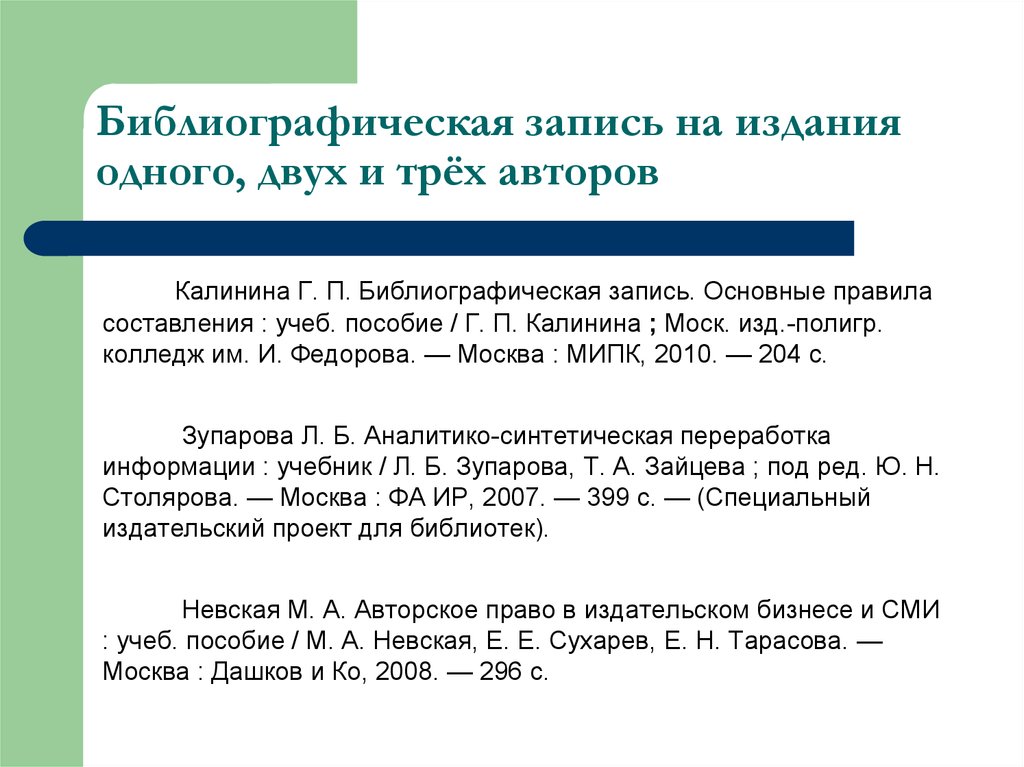 Библиографическая запись на издания одного, двух и трёх авторов

Калинина Г. П. Библиографическая запись. Основные правила составления : учеб. пособие / Г. П. Калинина ; Моск. изд.-полигр. колледж им. И. Федорова. — Москва : МИПК, 2010. — 204 с.

Зупарова Л. Б. Аналитико-синтетическая переработка информации : учебник / Л. Б. Зупарова, Т. А. Зайцева ; под ред. Ю. Н. Столярова. — Москва : ФА ИР, 2007. — 399 с. — (Специальный издательский проект для библиотек).

Невская М. А. Авторское право в издательском бизнесе и СМИ : учеб. пособие / М. А. Невская, Е. Е. Сухарев, Е. Н. Тарасова. — Москва : Дашков и Ко, 2008. — 296 с.